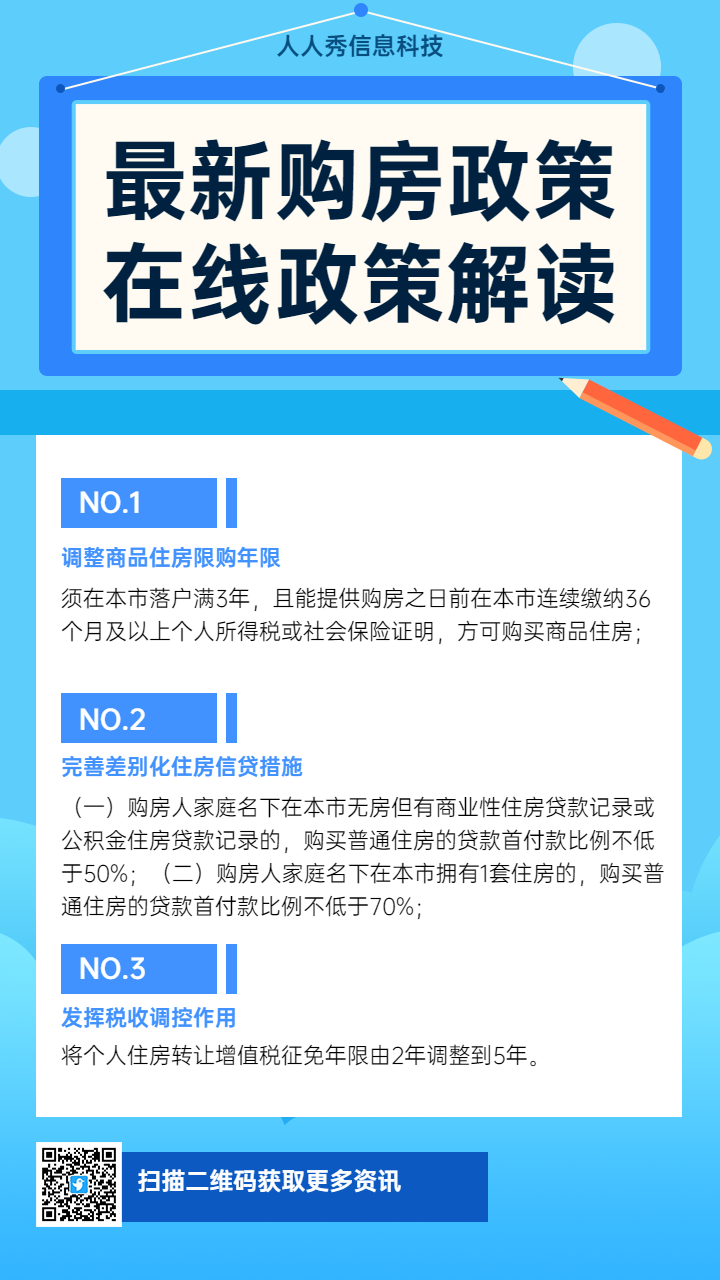 人人秀信息科技

最新购房政策
在线政策解读

NO.1

调整商品住房限购年限

须在本市落户满3年，且能提供购房之日前在本市连续缴纳36个月及以上个人所得税或社会保险证明，方可购买商品住房；

NO.2

完善差别化住房信贷措施

（一）购房人家庭名下在本市无房但有商业性住房贷款记录或公积金住房贷款记录的，购买普通住房的贷款首付款比例不低于50%；（二）购房人家庭名下在本市拥有1套住房的，购买普通住房的贷款首付款比例不低于70%；

NO.3

发挥税收调控作用

将个人住房转让增值税征免年限由2年调整到5年。

扫描二维码获取更多资讯